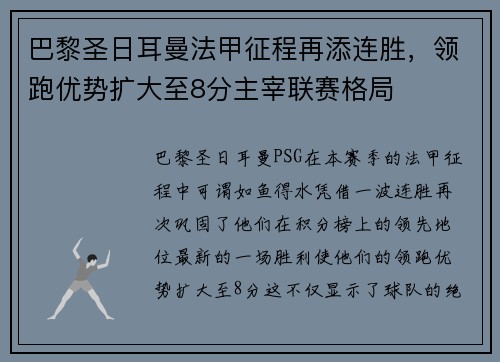 巴黎圣日耳曼法甲征程再添连胜，领跑优势扩大至8分主宰联赛格局

巴黎圣日耳曼PSG在本赛季的法甲征程中可谓如鱼得水凭借一波连胜再次巩固了他们在积分榜上的领先地位最新的一场胜利使他们的领跑优势扩大至8分这不仅显示了球队的绝